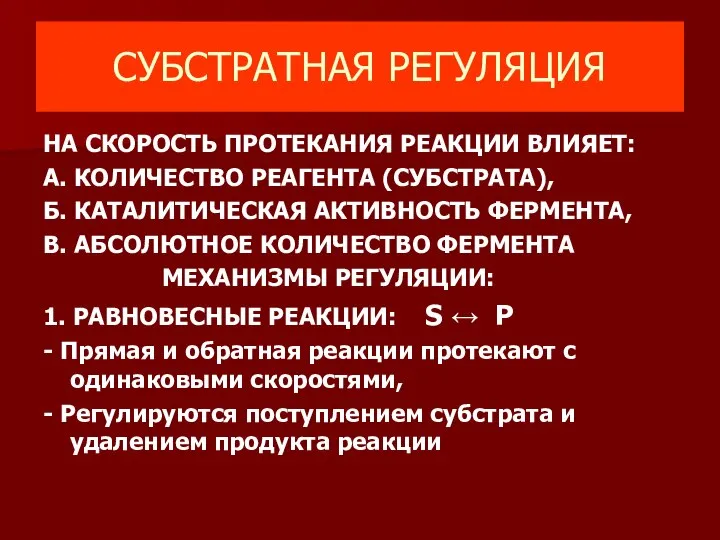 СУБСТРАТНАЯ РЕГУЛЯЦИЯ

НА СКОРОСТЬ ПРОТЕКАНИЯ РЕАКЦИИ ВЛИЯЕТ:
А. КОЛИЧЕСТВО РЕАГЕНТА (СУБСТРАТА),
Б. КАТАЛИТИЧЕСКАЯ АКТИВНОСТЬ ФЕРМЕНТА,
В. АБСОЛЮТНОЕ КОЛИЧЕСТВО ФЕРМЕНТА

МЕХАНИЗМЫ РЕГУЛЯЦИИ:

1. РАВНОВЕСНЫЕ РЕАКЦИИ: $S \leftrightarrow P$

- Прямая и обратная реакции протекают с одинаковыми скоростями,

- Регулируются поступлением субстрата и удалением продукта реакции